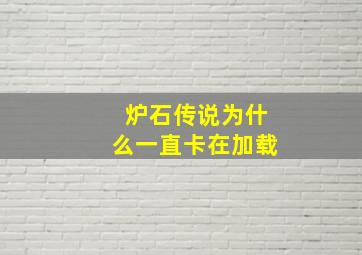 炉石传说为什么一直卡在加载